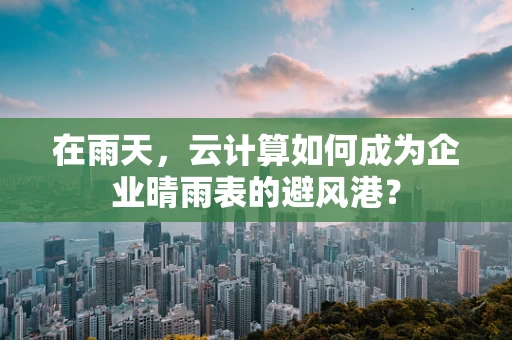 在雨天，云计算如何成为企业晴雨表的避风港？